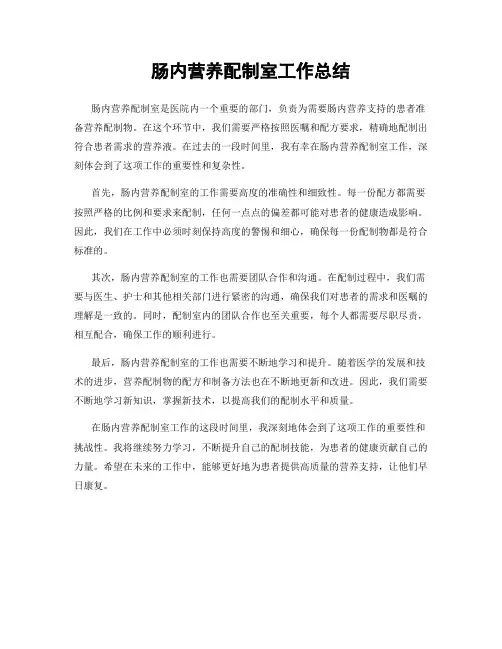 肠内营养配制室工作总结

肠内营养配制室是医院内一个重要的部门，负责为需要肠内营养支持的患者准备营养配制物。在这个环节中，我们需要严格按照医嘱和配方要求，精确地配制出符合患者需求的营养液。在过去的一段时间里，我有幸在肠内营养配制室工作，深刻体会到了这项工作的重要性和复杂性。

首先，肠内营养配制室的工作需要高度的准确性和细致性。每一份配方都需要按照严格的比例和要求来配制，任何一点点的偏差都可能对患者的健康造成影响。因此，我们在工作中必须时刻保持高度的警惕和细心，确保每一份配制物都是符合标准的。

其次，肠内营养配制室的工作也需要团队合作和沟通。在配制过程中，我们需要与医生、护士和其他相关部门进行紧密的沟通，确保我们对患者的需求和医嘱的理解是一致的。同时，配制室内的团队合作也至关重要，每个人都需要尽职尽责，相互配合，确保工作的顺利进行。

最后，肠内营养配制室的工作也需要不断地学习和提升。随着医学的发展和技术的进步，营养配制物的配方和制备方法也在不断地更新和改进。因此，我们需要不断地学习新知识，掌握新技术，以提高我们的配制水平和质量。

在肠内营养配制室工作的这段时间里，我深刻地体会到了这项工作的重要性和挑战性。我将继续努力学习，不断提升自己的配制技能，为患者的健康贡献自己的力量。希望在未来的工作中，能够更好地为患者提供高质量的营养支持，让他们早日康复。